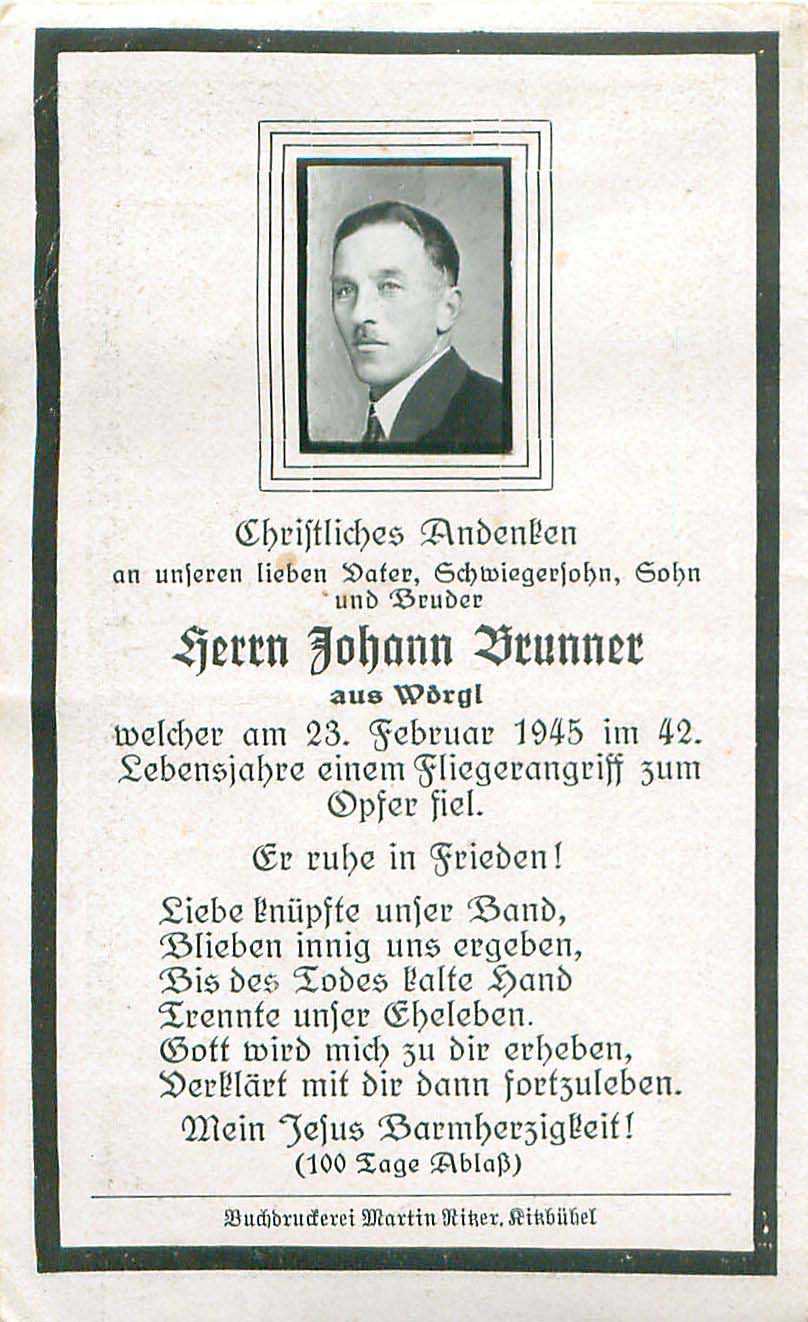 Christliches Andenken
an unseren lieben Vater, Schwiegersohn, Sohn und Bruder

Herrn Johann Brunner
aus Wörgl

welcher am 23. Februar 1945 im 42. Lebensjahre einem Fliegerangriff zum Opfer fiel.

Er ruhe in Frieden!

Liebe knüpfte unser Band,
Blieben innig uns ergeben,
Bis des Todes kalte Hand
Trennte unser Eheleben.
Gott wird mich zu dir erheben,
Verklärt mit dir dann fortzuleben.

Mein Jesus Barmherzigkeit!
(100 Tage Ablaß)

Buchdruckerei Martin Ritzer, Kitzbühel